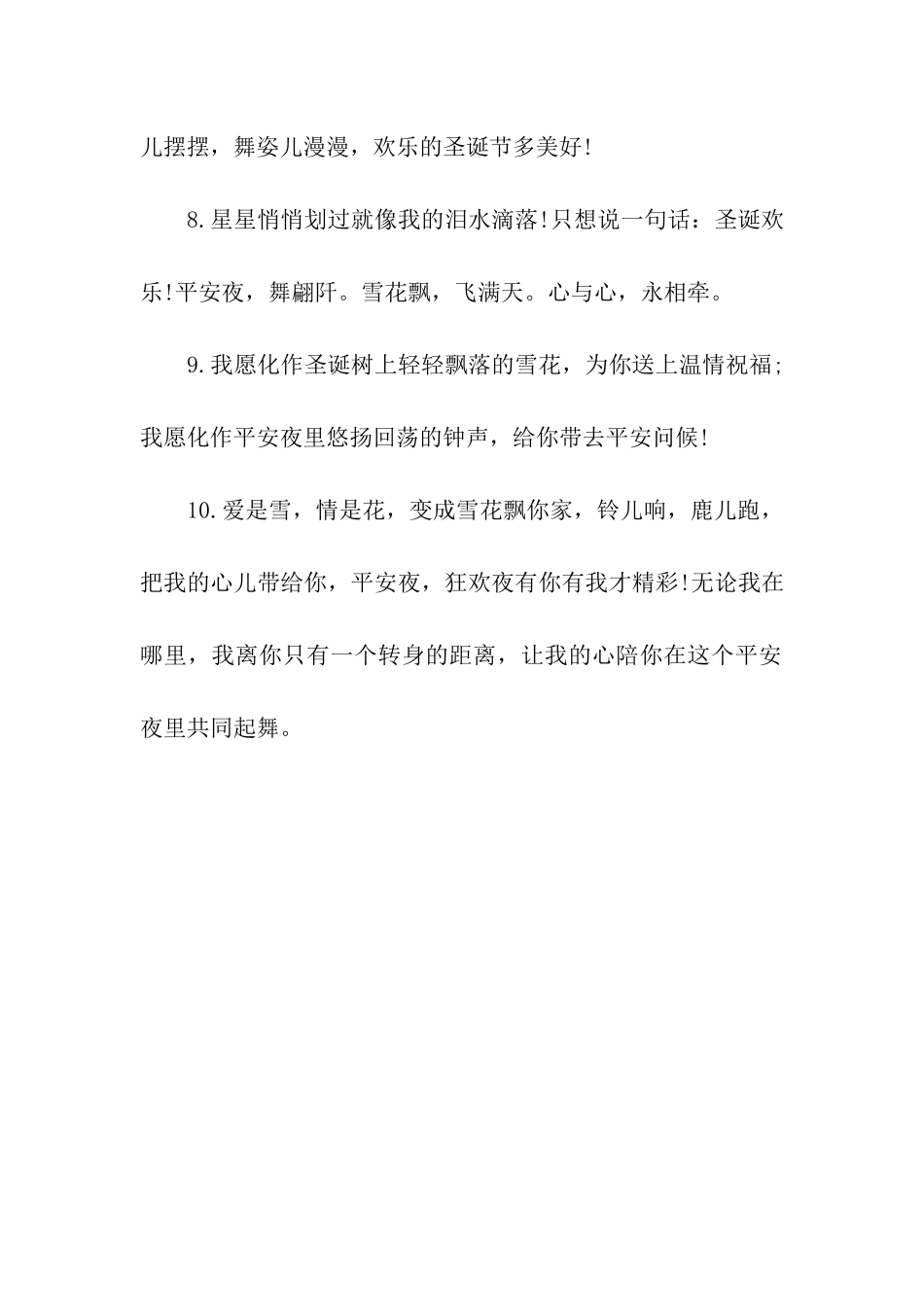 儿摆摆，舞姿儿漫漫，欢乐的圣诞节多美好!

8.星星悄悄划过就像我的泪水滴落!只想说一句话：圣诞欢乐!平安夜，舞翩阡。雪花飘，飞满天。心与心，永相牵。

9.我愿化作圣诞树上轻轻飘落的雪花，为你送上温情祝福;我愿化作平安夜里悠扬回荡的钟声，给你带去平安问候!

10.爱是雪，情是花，变成雪花飘你家，铃儿响，鹿儿跑，把我的心儿带给你，平安夜，狂欢夜有你有我才精彩!无论我在哪里，我离你只有一个转身的距离，让我的心陪你在这个平安夜里共同起舞。